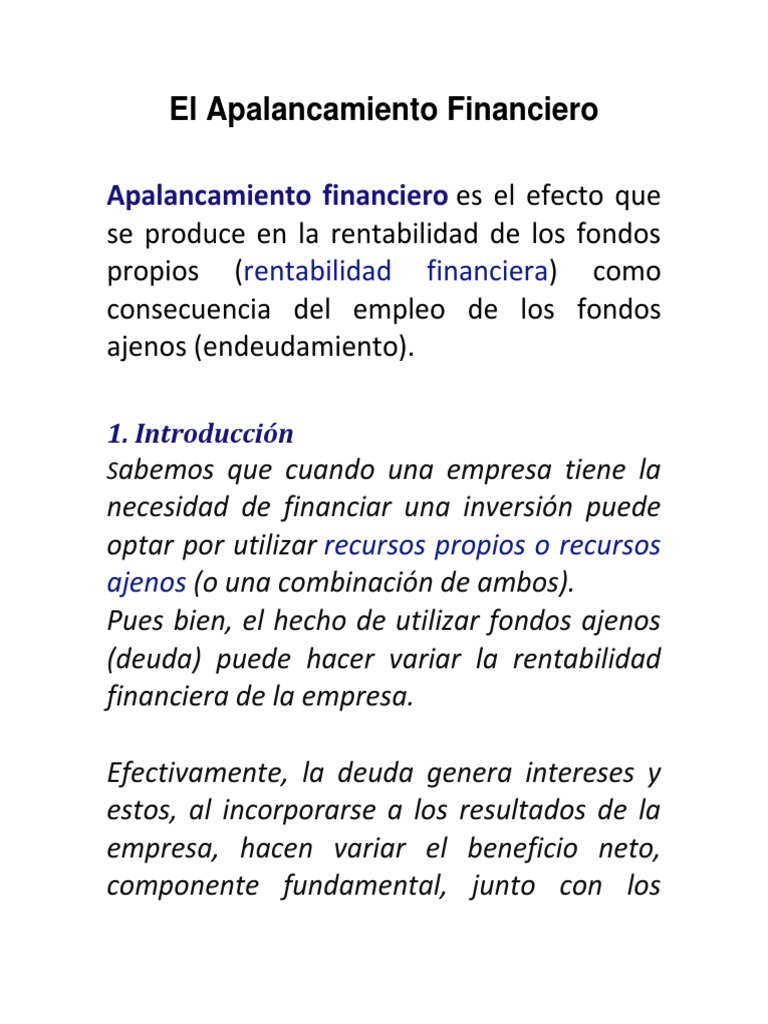 El Apalancamiento Financiero

Apalancamiento financiero es el efecto que se produce en la rentabilidad de los fondos propios (rentabilidad financiera) como consecuencia del empleo de los fondos ajenos (endeudamiento).

1. Introducción
Sabemos que cuando una empresa tiene la necesidad de financiar una inversión puede optar por utilizar recursos propios o recursos ajenos (o una combinación de ambos).
Pues bien, el hecho de utilizar fondos ajenos (deuda) puede hacer variar la rentabilidad financiera de la empresa.

Efectivamente, la deuda genera intereses y estos, al incorporarse a los resultados de la empresa, hacen variar el beneficio neto, componente fundamental, junto con los